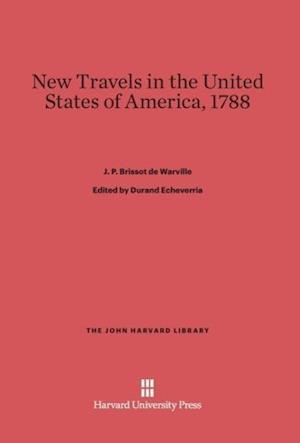 New Travels in the United States of America, 1788

J. P. Brissot de Warville

Edited by Durand Echeverria

THE JOHN HARVARD LIBRARY

Harvard University Press